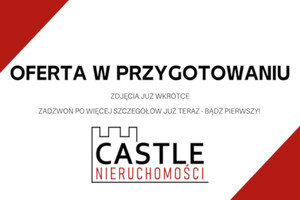 OFERTA W PRZYGOTOWANIU

ZDJĘCIA JUŻ WKRÓTCE

ZADZWOŃ PO WIĘCEJ SZCZEGÓŁÓW JUŻ TERAZ - BĄDŹ PIERWSZY!

CASTLE
NIERUCHOMOŚCI